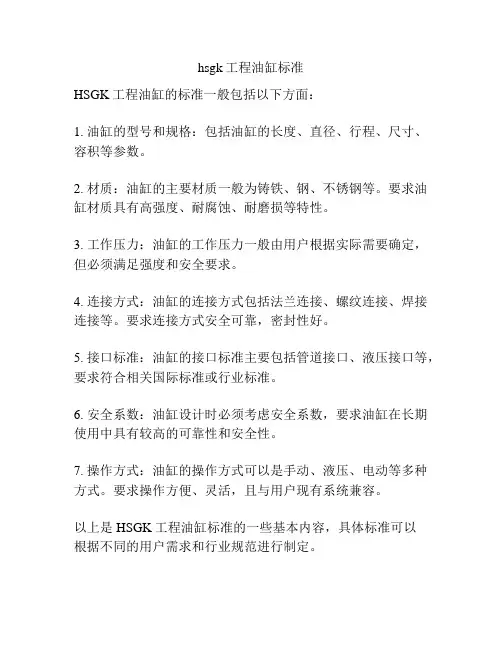 hsgk 工程油缸标准

HSGK 工程油缸的标准一般包括以下方面：

1. 油缸的型号和规格：包括油缸的长度、直径、行程、尺寸、容积等参数。

2. 材质：油缸的主要材质一般为铸铁、钢、不锈钢等。要求油缸材质具有高强度、耐腐蚀、耐磨损等特性。

3. 工作压力：油缸的工作压力一般由用户根据实际需要确定，但必须满足强度和安全要求。

4. 连接方式：油缸的连接方式包括法兰连接、螺纹连接、焊接连接等。要求连接方式安全可靠，密封性好。

5. 接口标准：油缸的接口标准主要包括管道接口、液压接口等，要求符合相关国际标准或行业标准。

6. 安全系数：油缸设计时必须考虑安全系数，要求油缸在长期使用中具有较高的可靠性和安全性。

7. 操作方式：油缸的操作方式可以是手动、液压、电动等多种方式。要求操作方便、灵活，且与用户现有系统兼容。

以上是 HSGK 工程油缸标准的一些基本内容，具体标准可以根据不同的用户需求和行业规范进行制定。